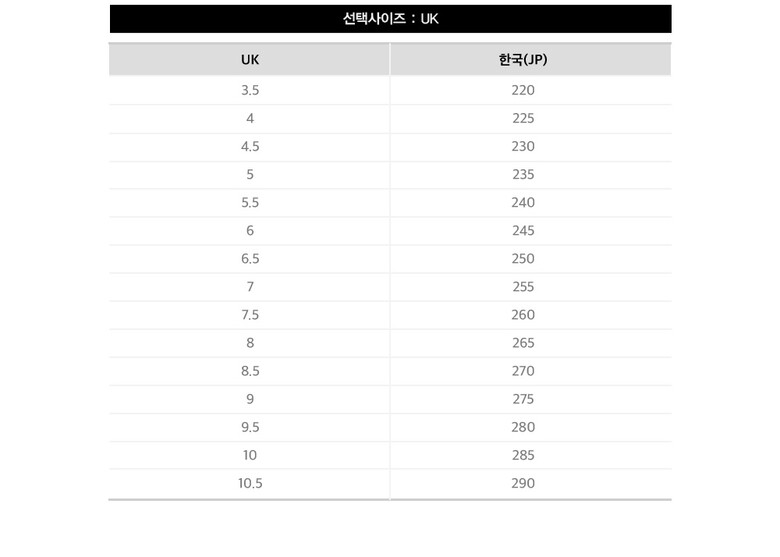 선택사이즈 : UK

| UK | 한국(JP) |
|---|---|
| 3.5 | 220 |
| 4 | 225 |
| 4.5 | 230 |
| 5 | 235 |
| 5.5 | 240 |
| 6 | 245 |
| 6.5 | 250 |
| 7 | 255 |
| 7.5 | 260 |
| 8 | 265 |
| 8.5 | 270 |
| 9 | 275 |
| 9.5 | 280 |
| 10 | 285 |
| 10.5 | 290 |